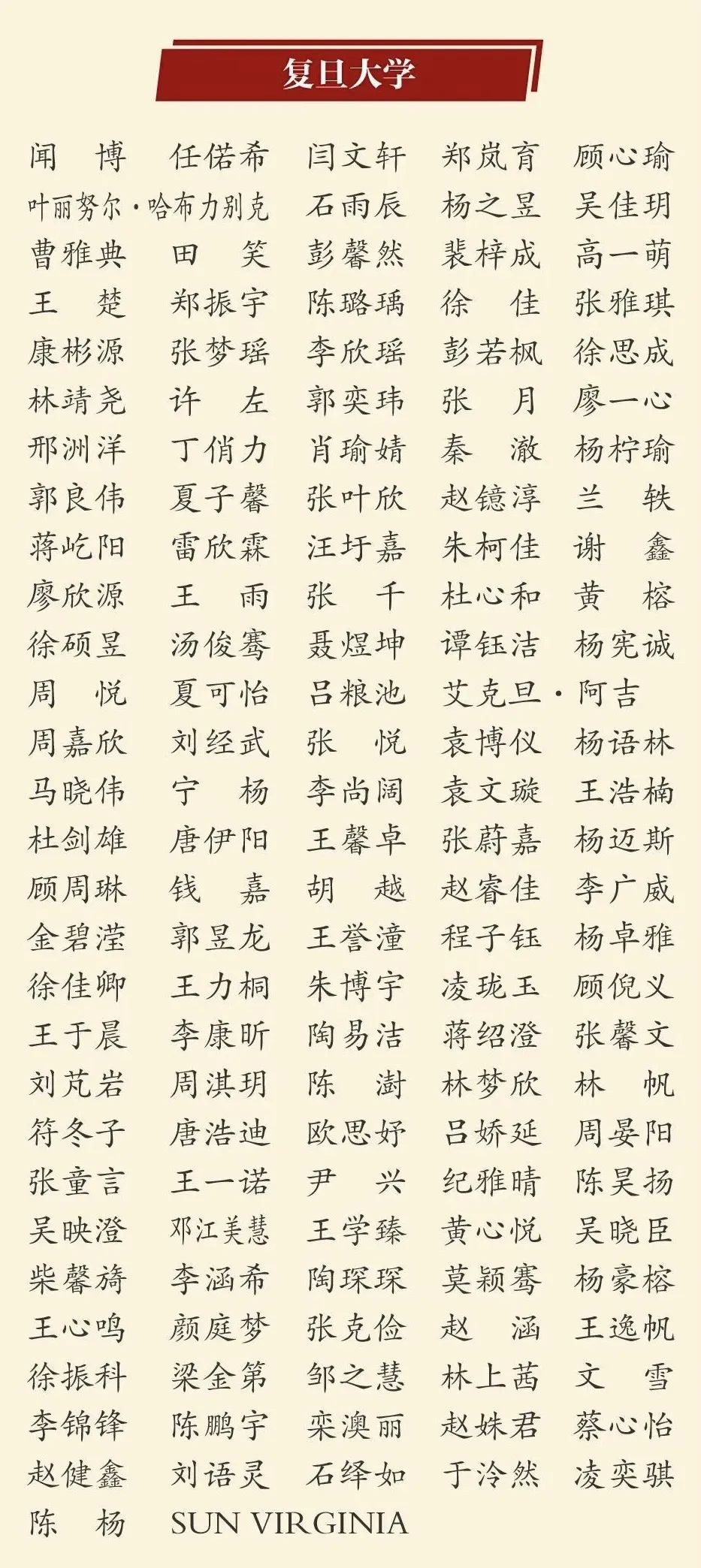 复旦大学

闻　博　任偌希　闫文轩　郑岚育　顾心瑜
叶丽努尔·哈布力别克　石雨辰　杨之昱　吴佳玥
曹雅典　田　笑　彭馨然　裴梓成　高一萌
王　楚　郑振宇　陈璐瑀　徐　佳　张雅琪
康彬源　张梦瑶　李欣瑶　彭若枫　徐思成
林靖尧　许　左　郭奕玮　张　月　廖一心
邢洲洋　丁俏力　肖瑜婧　秦　澈　杨柠瑜
郭良伟　夏子馨　张叶欣　赵镱淳　兰　轶
蒋屹阳　雷欣霖　汪圩嘉　朱柯佳　谢　鑫
廖欣源　王　雨　张　千　杜心和　黄　榕
徐硕昱　汤俊骞　聂煜坤　谭钰洁　杨宪诚
周　悦　夏可怡　吕粮池　艾克旦·阿吉
周嘉欣　刘经武　张　悦　袁博仪　杨语林
马晓伟　宁　杨　李尚阔　袁文璇　王浩楠
杜剑雄　唐伊阳　王馨卓　张蔚嘉　杨迈斯
顾周琳　钱　嘉　胡　越　赵睿佳　李广威
金碧滢　郭昱龙　王誉潼　程子钰　杨卓雅
徐佳卿　王力桐　朱博宇　凌珑玉　顾倪义
王于晨　李康昕　陶易洁　蒋绍澄　张馨文
刘芃岩　周淇玥　陈　澍　林梦欣　林　帆
符冬子　唐浩迪　欧思妤　吕娇延　周晏阳
张童言　王一诺　尹　兴　纪雅晴　陈昊扬
吴映澄　邓江美慧　王学臻　黄心悦　吴晓臣
柴馨旖　李涵希　陶琛琛　莫颖骞　杨豪榕
王心鸣　颜庭梦　张克俭　赵　涵　王逸帆
徐振科　梁金第　邹之慧　林上茜　文　雪
李锦锋　陈鹏宇　栾澳丽　赵姝君　蔡心怡
赵健鑫　刘语灵　石绎如　于泠然　凌奕骐
陈　杨　SUN VIRGINIA